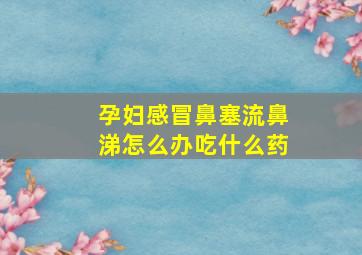 孕妇感冒鼻塞流鼻涕怎么办吃什么药